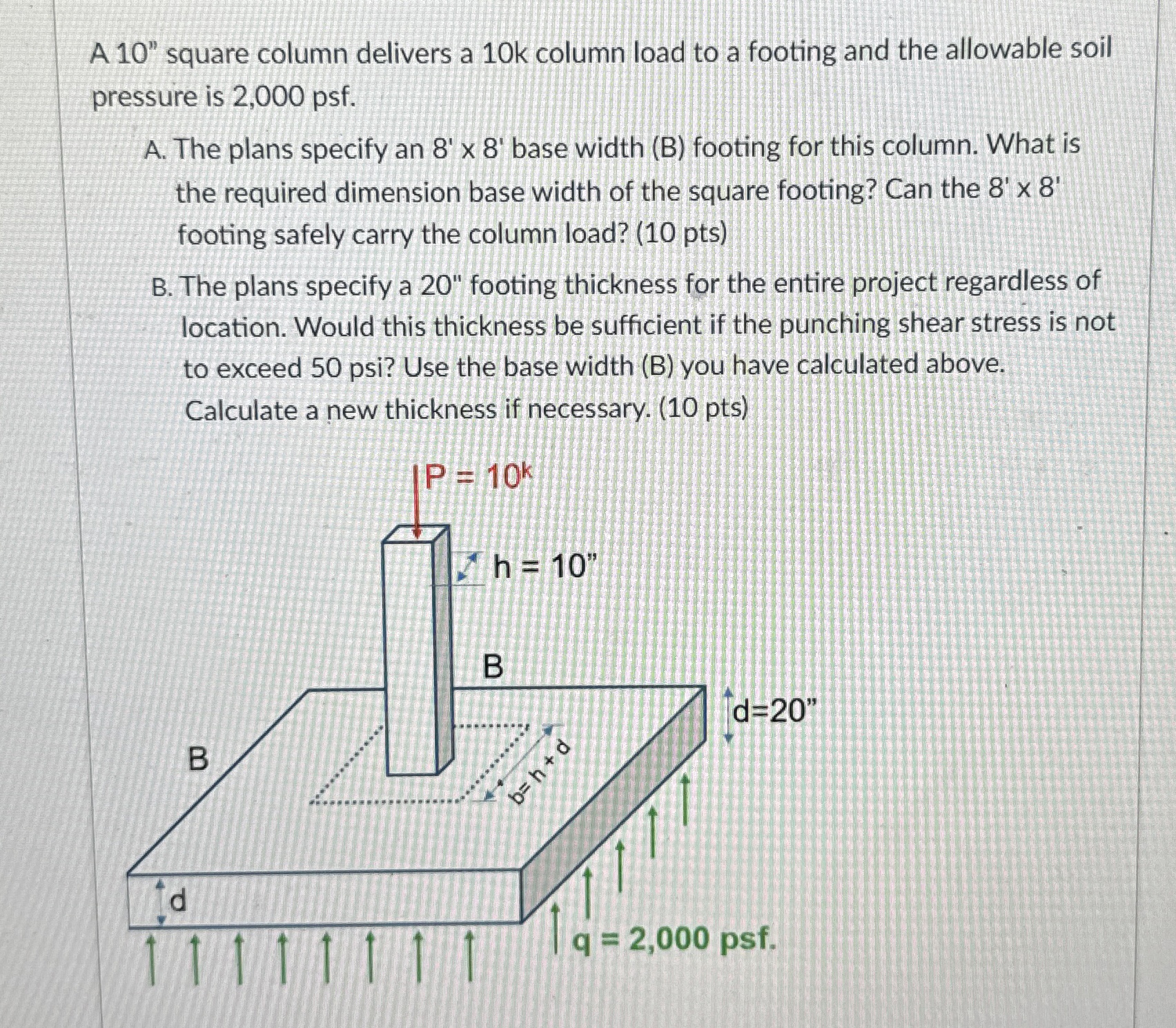 A 10" square column delivers a 10k column load to a footing and the allowable soil pressure is 2,000 psf.

A. The plans specify an 8' x 8' base width (B) footing for this column. What is the required dimension base width of the square footing? Can the 8' x 8' footing safely carry the column load? (10 pts)

B. The plans specify a 20" footing thickness for the entire project regardless of location. Would this thickness be sufficient if the punching shear stress is not to exceed 50 psi? Use the base width (B) you have calculated above. Calculate a new thickness if necessary. (10 pts)

$P = 10^k$

h = 10"

B

d=20"

B

b= h + d

d

q = 2,000 psf.